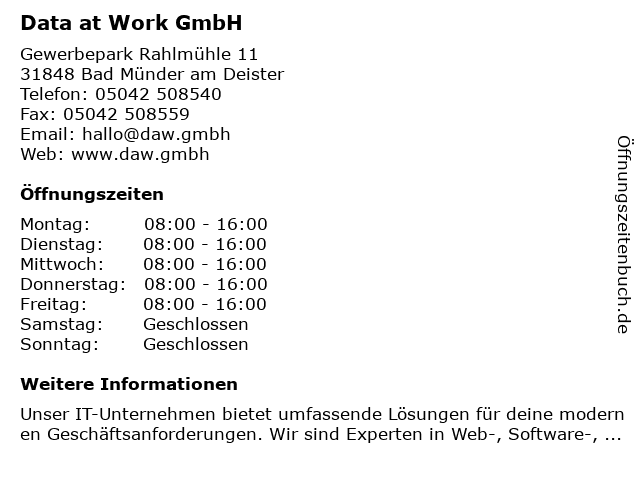 Data at Work GmbH

Gewerbepark Rahlmühle 11
31848 Bad Münder am Deister
Telefon: 05042 508540
Fax: 05042 508559
Email: hallo@daw.gmbh
Web: www.daw.gmbh

Öffnungszeiten

Montag: 08:00 - 16:00
Dienstag: 08:00 - 16:00
Mittwoch: 08:00 - 16:00
Donnerstag: 08:00 - 16:00
Freitag: 08:00 - 16:00
Samstag: Geschlossen
Sonntag: Geschlossen

Weitere Informationen

Unser IT-Unternehmen bietet umfassende Lösungen für deine modern en Geschäftsanforderungen. Wir sind Experten in Web-, Software-, ...

Öffnungszeitenbuch.de